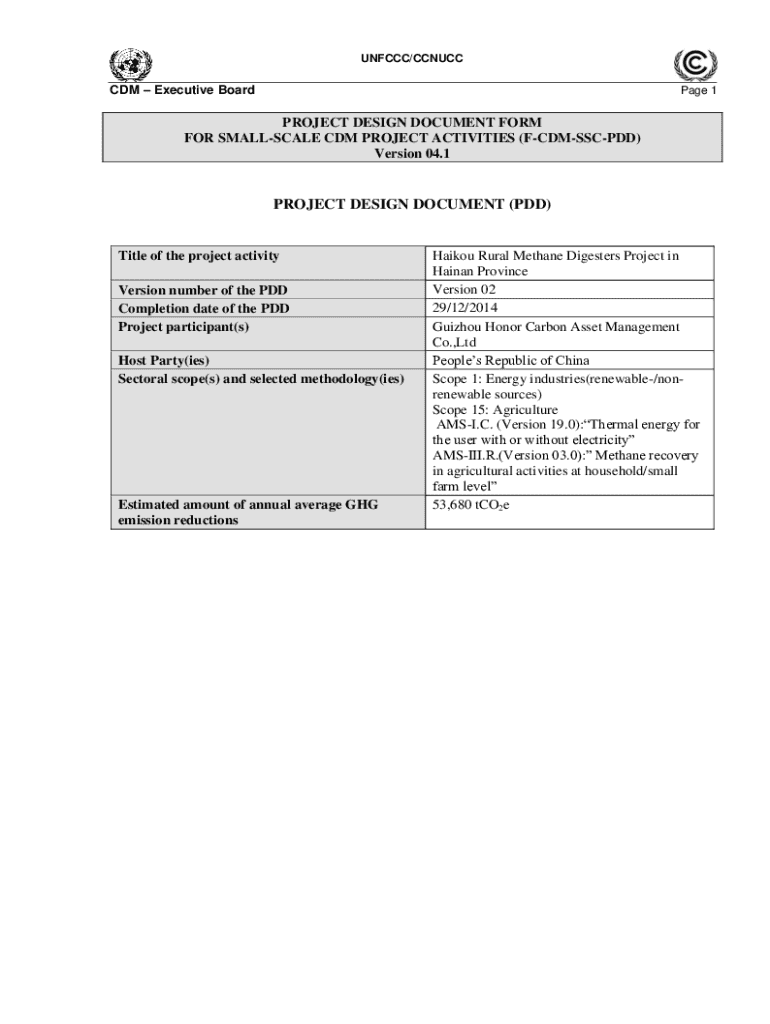 UNFCCC/CCNUCC

CDM – Executive Board

Page 1

PROJECT DESIGN DOCUMENT FORM
FOR SMALL-SCALE CDM PROJECT ACTIVITIES (F-CDM-SSC-PDD)
Version 04.1

PROJECT DESIGN DOCUMENT (PDD)

| Title of the project activity | Haikou Rural Methane Digesters Project in Hainan Province |
|---|---|
| Version number of the PDD | Version 02 |
| Completion date of the PDD | 29/12/2014 |
| Project participant(s) | Guizhou Honor Carbon Asset Management Co.,Ltd |
| Host Party(ies) | People's Republic of China |
| Sectoral scope(s) and selected methodology(ies) | Scope 1: Energy industries(renewable-/non-renewable sources) Scope 15: Agriculture AMS-I.C. (Version 19.0):"Thermal energy for the user with or without electricity" AMS-III.R.(Version 03.0):" Methane recovery in agricultural activities at household/small farm level" |
| Estimated amount of annual average GHG emission reductions | 53,680 $tCO_2e$ |